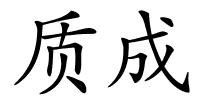 质成